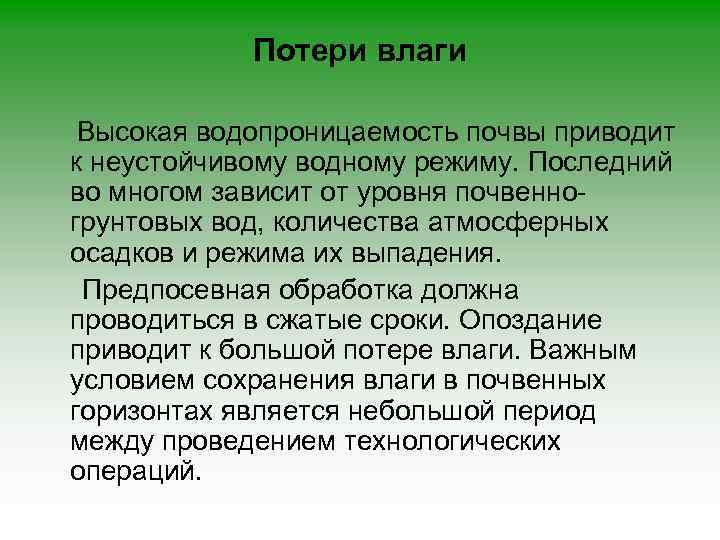 Потери влаги

Высокая водопроницаемость почвы приводит к неустойчивому водному режиму. Последний во многом зависит от уровня почвенно-грунтовых вод, количества атмосферных осадков и режима их выпадения.

Предпосевная обработка должна проводиться в сжатые сроки. Опоздание приводит к большой потере влаги. Важным условием сохранения влаги в почвенных горизонтах является небольшой период между проведением технологических операций.